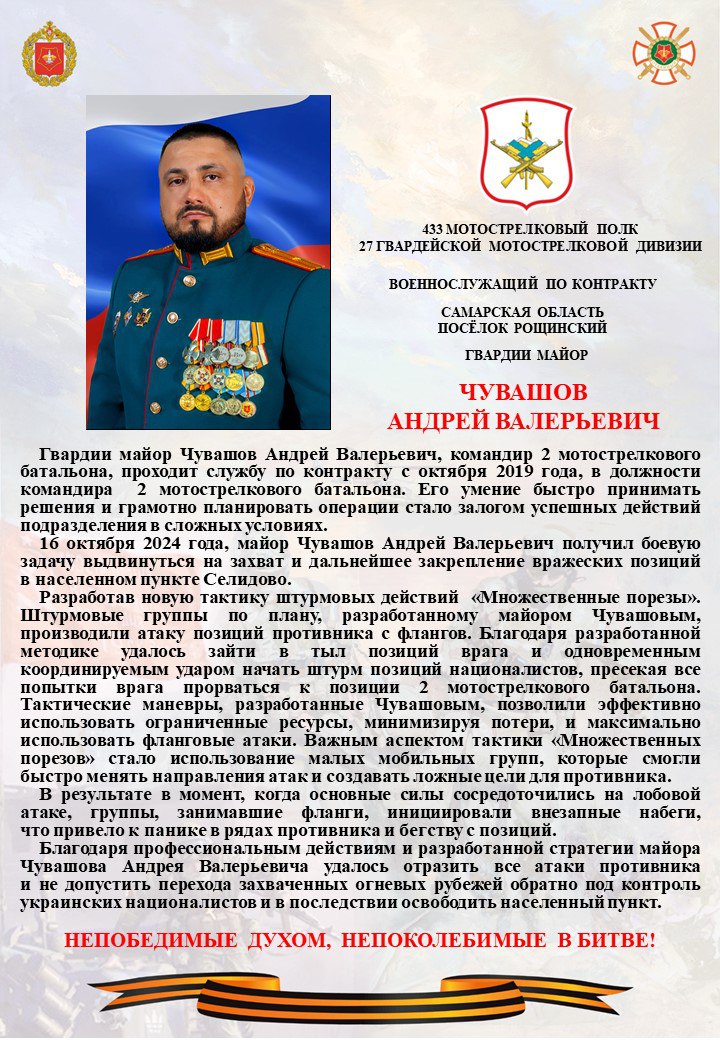 433 МОТОСТРЕЛКОВЫЙ ПОЛК
27 ГВАРДЕЙСКОЙ МОТОСТРЕЛКОВОЙ ДИВИЗИИ

ВОЕННОСЛУЖАЩИЙ ПО КОНТРАКТУ

САМАРСКАЯ ОБЛАСТЬ
ПОСЁЛОК РОЩИНСКИЙ

ГВАРДИИ МАЙОР

ЧУВАШОВ
АНДРЕЙ ВАЛЕРЬЕВИЧ

Гвардии майор Чувашов Андрей Валерьевич, командир 2 мотострелкового батальона, проходит службу по контракту с октября 2019 года, в должности командира 2 мотострелкового батальона. Его умение быстро принимать решения и грамотно планировать операции стало залогом успешных действий подразделения в сложных условиях.

16 октября 2024 года, майор Чувашов Андрей Валерьевич получил боевую задачу выдвинуться на захват и дальнейшее закрепление вражеских позиций в населенном пункте Селидово.

Разработав новую тактику штурмовых действий «Множественные порезы». Штурмовые группы по плану, разработанному майором Чувашовым, производили атаку позиций противника с флангов. Благодаря разработанной методике удалось зайти в тыл позиций врага и одновременным координируемым ударом начать штурм позиций националистов, пресекая все попытки врага прорваться к позиции 2 мотострелкового батальона. Тактические маневры, разработанные Чувашовым, позволили эффективно использовать ограниченные ресурсы, минимизируя потери, и максимально использовать фланговые атаки. Важным аспектом тактики «Множественных порезов» стало использование малых мобильных групп, которые смогли быстро менять направления атак и создавать ложные цели для противника.

В результате в момент, когда основные силы сосредоточились на лобовой атаке, группы, занимавшие фланги, инициировали внезапные набеги, что привело к панике в рядах противника и бегству с позиций.

Благодаря профессиональным действиям и разработанной стратегии майора Чувашова Андрея Валерьевича удалось отразить все атаки противника и не допустить перехода захваченных огневых рубежей обратно под контроль украинских националистов и в последствии освободить населенный пункт.

НЕПОБЕДИМЫЕ ДУХОМ, НЕПОКОЛЕБИМЫЕ В БИТВЕ!